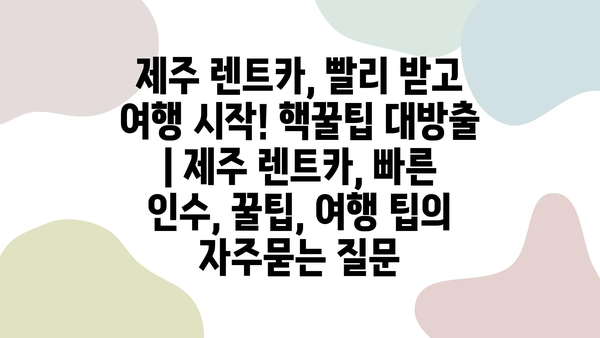 제주 렌트카, 빨리 받고 여행 시작! 핵꿀팁 대방출 | 제주 렌트카, 빠른 인수, 꿀팁, 여행 팁의 자주묻는 질문